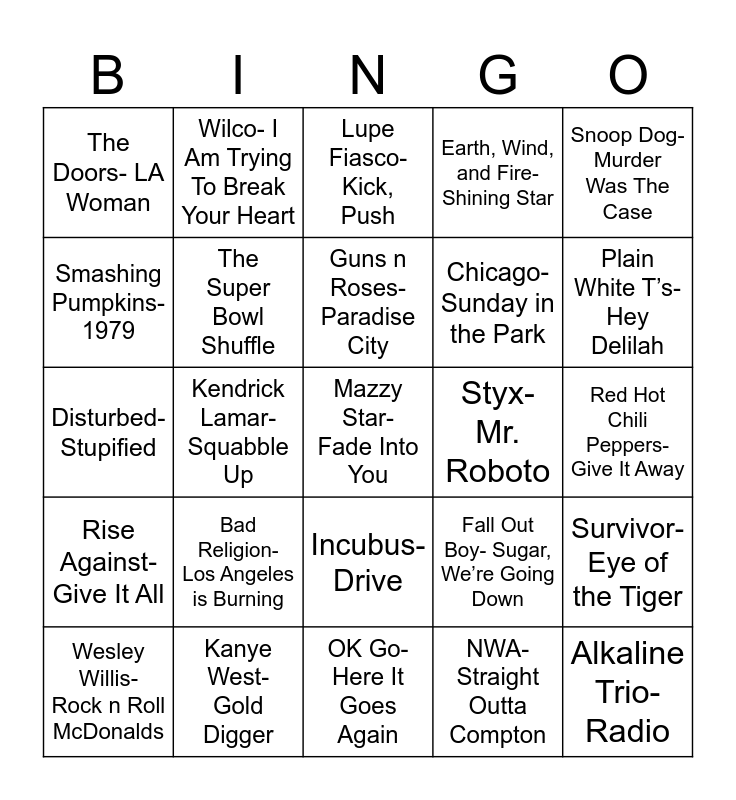 | B | I | N | G | O |
|---|---|---|---|---|
| The Doors- LA Woman | Wilco- I Am Trying To Break Your Heart | Lupe Fiasco- Kick, Push | Earth, Wind, and Fire- Shining Star | Snoop Dog- Murder Was The Case |
| Smashing Pumpkins- 1979 | The Super Bowl Shuffle | Guns n Roses- Paradise City | Chicago- Sunday in the Park | Plain White T's- Hey Delilah |
| Disturbed- Stupified | Kendrick Lamar- Squabble Up | Mazzy Star- Fade Into You | Styx- Mr. Roboto | Red Hot Chili Peppers- Give It Away |
| Rise Against- Give It All | Bad Religion- Los Angeles is Burning | Incubus- Drive | Fall Out Boy- Sugar, We're Going Down | Survivor- Eye of the Tiger |
| Wesley Willis- Rock n Roll McDonalds | Kanye West- Gold Digger | OK Go- Here It Goes Again | NWA- Straight Outta Compton | Alkaline Trio- Radio |